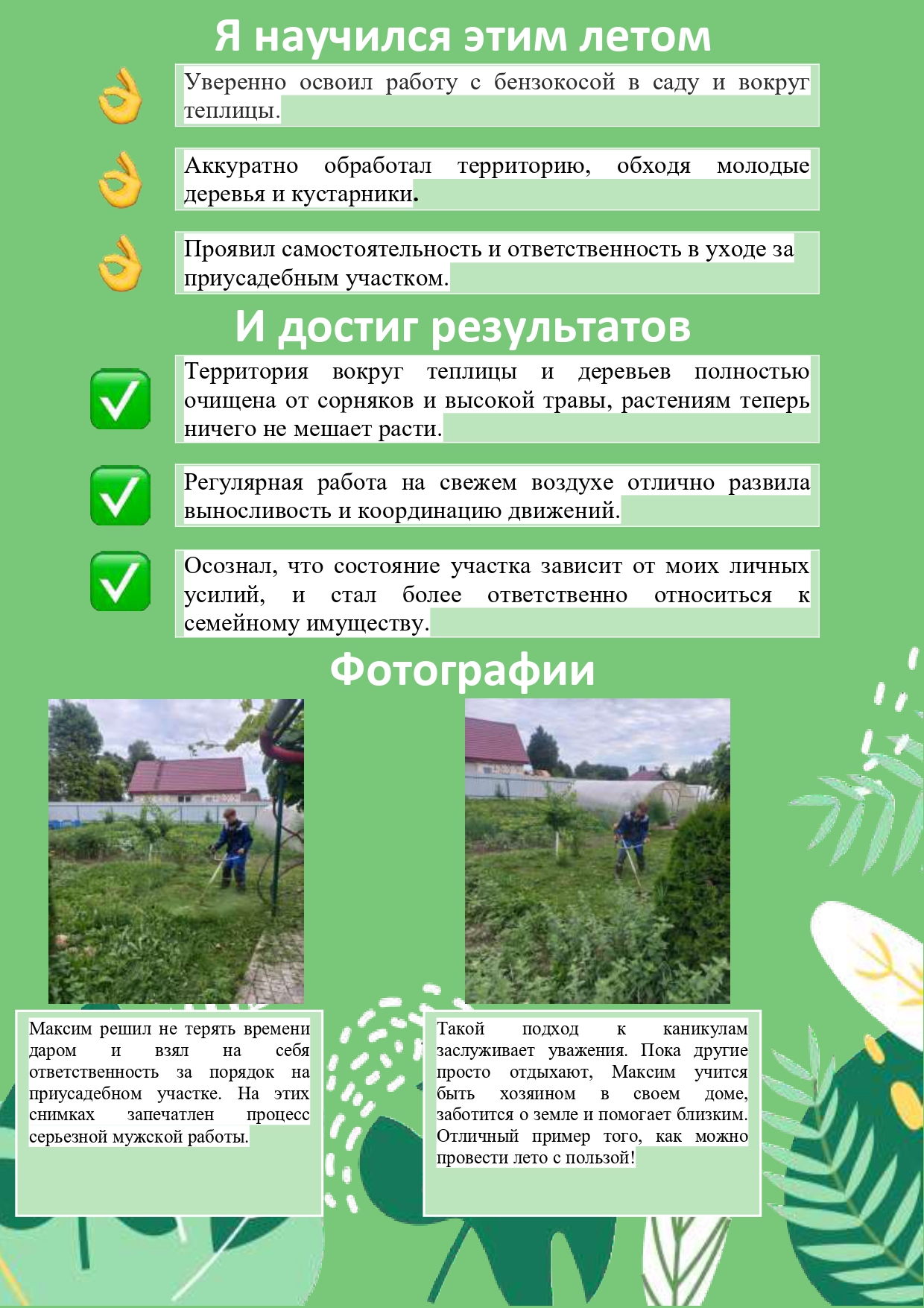 Я научился этим летом

Уверенно освоил работу с бензокосой в саду и вокруг теплицы.

Аккуратно обработал территорию, обходя молодые деревья и кустарники.

Проявил самостоятельность и ответственность в уходе за приусадебным участком.

И достиг результатов

Территория вокруг теплицы и деревьев полностью очищена от сорняков и высокой травы, растениям теперь ничего не мешает расти.

Регулярная работа на свежем воздухе отлично развила выносливость и координацию движений.

Осознал, что состояние участка зависит от моих личных усилий, и стал более ответственно относиться к семейному имуществу.

Фотографии

Максим решил не терять времени даром и взял на себя ответственность за порядок на приусадебном участке. На этих снимках запечатлен процесс серьезной мужской работы.

Такой подход к каникулам заслуживает уважения. Пока другие просто отдыхают, Максим учится быть хозяином в своем доме, заботится о земле и помогает близким. Отличный пример того, как можно провести лето с пользой!